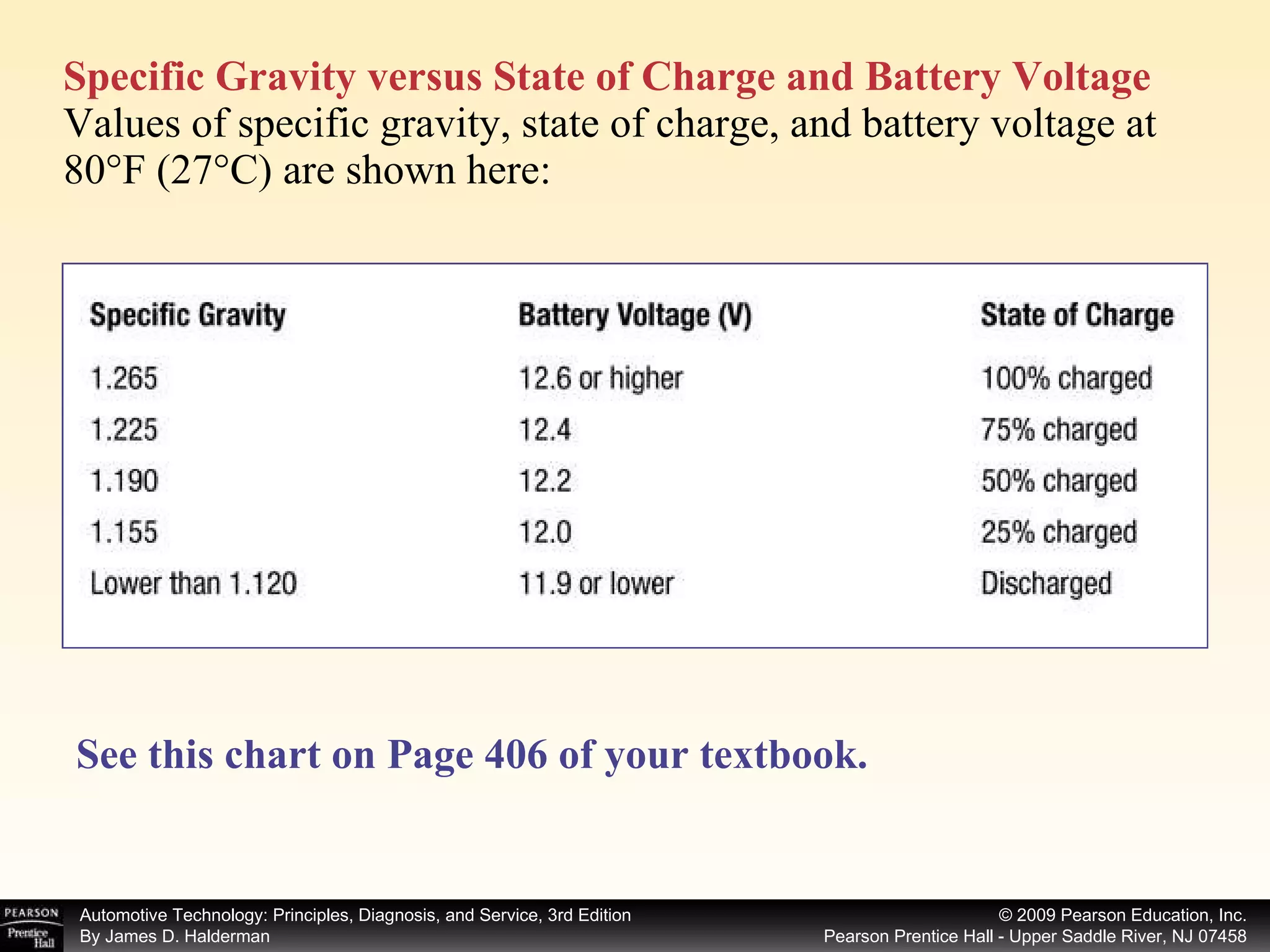 Specific Gravity versus State of Charge and Battery Voltage
Values of specific gravity, state of charge, and battery voltage at 80°F (27°C) are shown here:

| Specific Gravity | Battery Voltage (V) | State of Charge |
|---|---|---|
| 1.265 | 12.6 or higher | 100% charged |
| 1.225 | 12.4 | 75% charged |
| 1.190 | 12.2 | 50% charged |
| 1.155 | 12.0 | 25% charged |
| Lower than 1.120 | 11.9 or lower | Discharged |

See this chart on Page 406 of your textbook.

PEARSON
Prentice Hall
Automotive Technology: Principles, Diagnosis, and Service, 3rd Edition
By James D. Halderman
© 2009 Pearson Education, Inc.
Pearson Prentice Hall - Upper Saddle River, NJ 07458